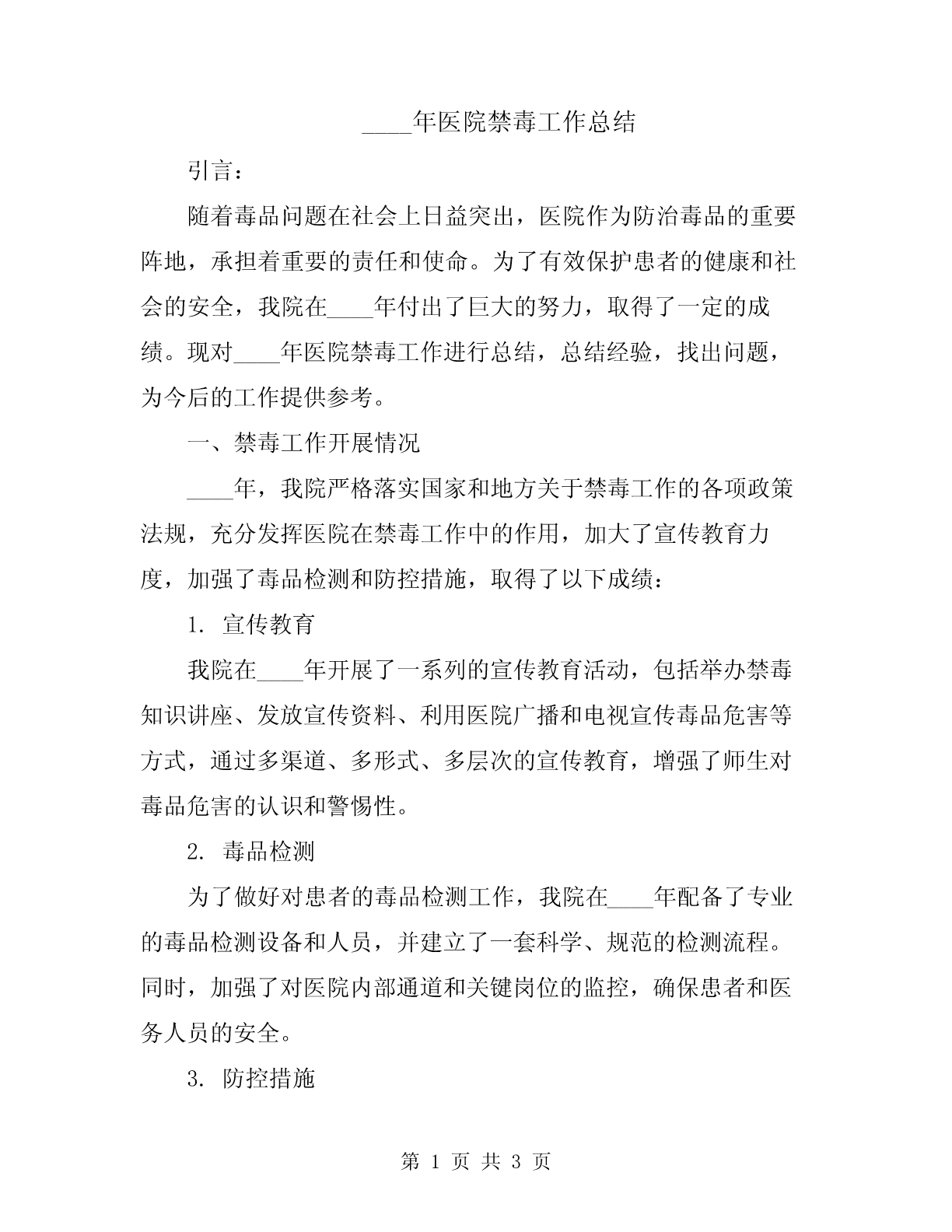 ____年医院禁毒工作总结

引言：

随着毒品问题在社会上日益突出，医院作为防治毒品的重要阵地，承担着重要的责任和使命。为了有效保护患者的健康和社会的安全，我院在____年付出了巨大的努力，取得了一定的成绩。现对____年医院禁毒工作进行总结，总结经验，找出问题，为今后的工作提供参考。

一、禁毒工作开展情况

____年，我院严格落实国家和地方关于禁毒工作的各项政策法规，充分发挥医院在禁毒工作中的作用，加大了宣传教育力度，加强了毒品检测和防控措施，取得了以下成绩：

1. 宣传教育

我院在____年开展了一系列的宣传教育活动，包括举办禁毒知识讲座、发放宣传资料、利用医院广播和电视宣传毒品危害等方式，通过多渠道、多形式、多层次的宣传教育，增强了师生对毒品危害的认识和警惕性。

2. 毒品检测

为了做好对患者的毒品检测工作，我院在____年配备了专业的毒品检测设备和人员，并建立了一套科学、规范的检测流程。同时，加强了对医院内部通道和关键岗位的监控，确保患者和医务人员的安全。

3. 防控措施

第 1 页 共 3 页